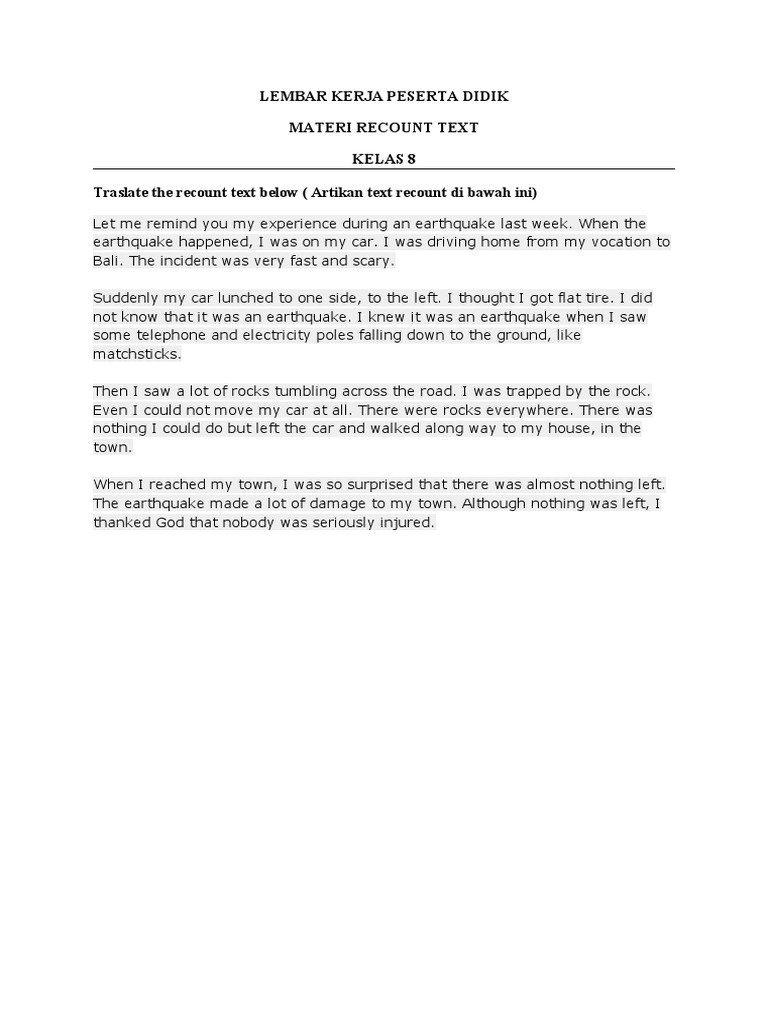 LEMBAR KERJA PESERTA DIDIK

MATERI RECOUNT TEXT

KELAS 8

Traslate the recount text below ( Artikan text recount di bawah ini)

Let me remind you my experience during an earthquake last week. When the earthquake happened, I was on my car. I was driving home from my vocation to Bali. The incident was very fast and scary.

Suddenly my car lunched to one side, to the left. I thought I got flat tire. I did not know that it was an earthquake. I knew it was an earthquake when I saw some telephone and electricity poles falling down to the ground, like matchsticks.

Then I saw a lot of rocks tumbling across the road. I was trapped by the rock. Even I could not move my car at all. There were rocks everywhere. There was nothing I could do but left the car and walked along way to my house, in the town.

When I reached my town, I was so surprised that there was almost nothing left. The earthquake made a lot of damage to my town. Although nothing was left, I thanked God that nobody was seriously injured.